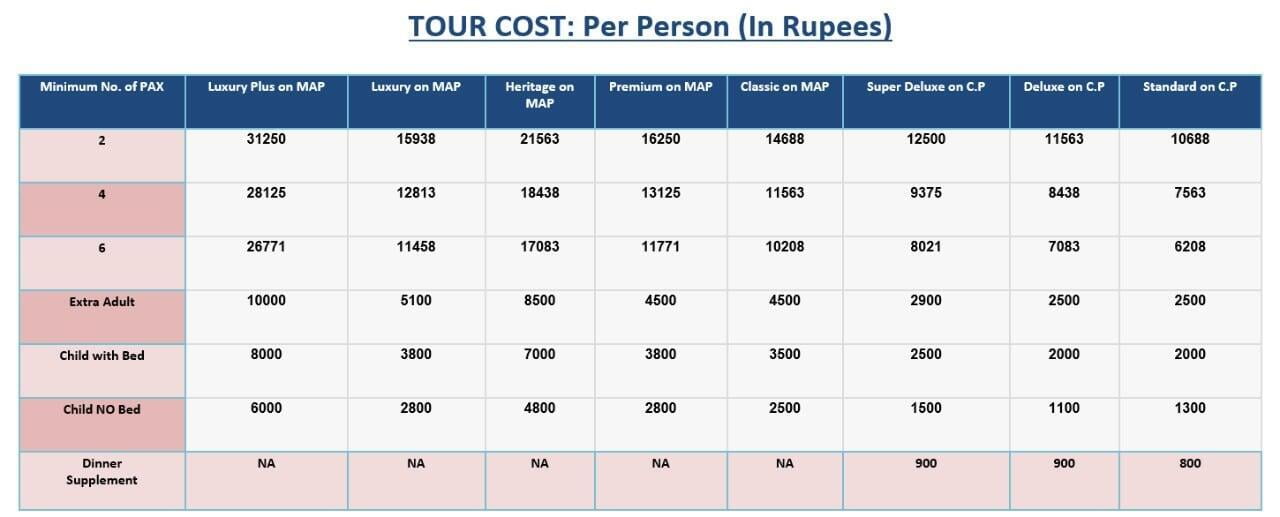 TOUR COST: Per Person (In Rupees)

| Minimum No. of PAX | Luxury Plus on MAP | Luxury on MAP | Heritage on MAP | Premium on MAP | Classic on MAP | Super Deluxe on C.P | Deluxe on C.P | Standard on C.P |
|---|---|---|---|---|---|---|---|---|
| 2 | 31250 | 15938 | 21563 | 16250 | 14688 | 12500 | 11563 | 10688 |
| 4 | 28125 | 12813 | 18438 | 13125 | 11563 | 9375 | 8438 | 7563 |
| 6 | 26771 | 11458 | 17083 | 11771 | 10208 | 8021 | 7083 | 6208 |
| Extra Adult | 10000 | 5100 | 8500 | 4500 | 4500 | 2900 | 2500 | 2500 |
| Child with Bed | 8000 | 3800 | 7000 | 3800 | 3500 | 2500 | 2000 | 2000 |
| Child NO Bed | 6000 | 2800 | 4800 | 2800 | 2500 | 1500 | 1100 | 1300 |
| Dinner Supplement | NA | NA | NA | NA | NA | 900 | 900 | 800 |